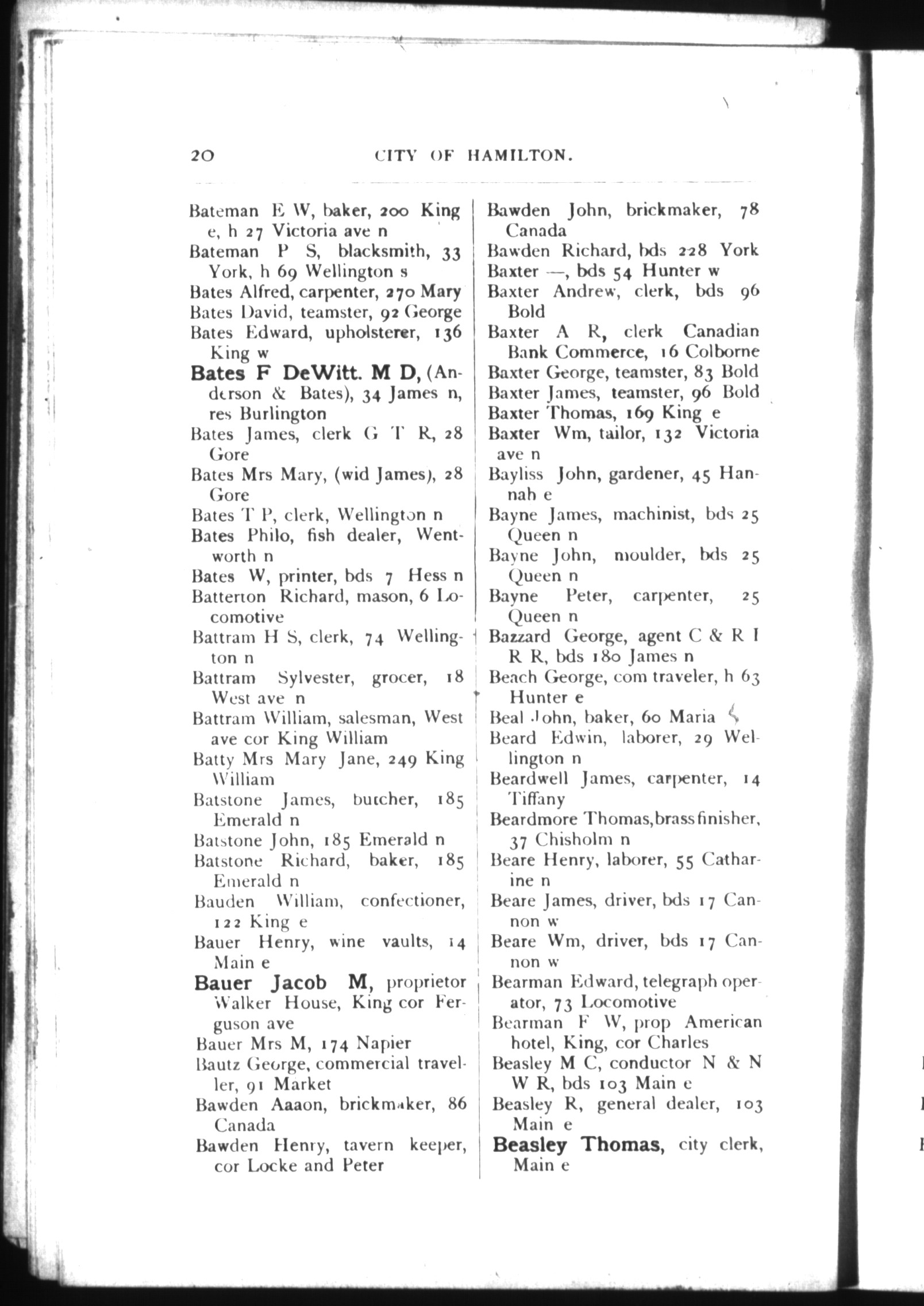 20 CITY OF HAMILTON.

Bateman E W, baker, 200 King e, h 27 Victoria ave n
Bateman P S, blacksmith, 33 York, h 69 Wellington s
Bates Alfred, carpenter, 270 Mary
Bates David, teamster, 92 George
Bates Edward, upholsterer, 136 King w
Bates F DeWitt. M D, (Anderson & Bates), 34 James n, res Burlington
Bates James, clerk G T R, 28 Gore
Bates Mrs Mary, (wid James), 28 Gore
Bates T P, clerk, Wellington n
Bates Philo, fish dealer, Wentworth n
Bates W, printer, bds 7 Hess n
Batterton Richard, mason, 6 Locomotive
Battram H S, clerk, 74 Wellington n
Battram Sylvester, grocer, 18 West ave n
Battram William, salesman, West ave cor King William
Batty Mrs Mary Jane, 249 King William
Batstone James, butcher, 185 Emerald n
Batstone John, 185 Emerald n
Batstone Richard, baker, 185 Emerald n
Bauden William, confectioner, 122 King e
Bauer Henry, wine vaults, 14 Main e
Bauer Jacob M, proprietor Walker House, King cor Ferguson ave
Bauer Mrs M, 174 Napier
Bautz George, commercial traveller, 91 Market
Bawden Aaaon, brickmaker, 86 Canada
Bawden Henry, tavern keeper, cor Locke and Peter

Bawden John, brickmaker, 78 Canada
Bawden Richard, bds 228 York
Baxter —, bds 54 Hunter w
Baxter Andrew, clerk, bds 96 Bold
Baxter A R, clerk Canadian Bank Commerce, 16 Colborne
Baxter George, teamster, 83 Bold
Baxter James, teamster, 96 Bold
Baxter Thomas, 169 King e
Baxter Wm, tailor, 132 Victoria ave n
Bayliss John, gardener, 45 Hannah e
Bayne James, machinist, bds 25 Queen n
Bayne John, moulder, bds 25 Queen n
Bayne Peter, carpenter, 25 Queen n
Bazzard George, agent C & R I R R, bds 180 James n
Beach George, com traveler, h 63 Hunter e
Beal John, baker, 60 Maria
Beard Edwin, laborer, 29 Wellington n
Beardwell James, carpenter, 14 Tiffany
Beardmore Thomas, brass finisher, 37 Chisholm n
Beare Henry, laborer, 55 Catharine n
Beare James, driver, bds 17 Cannon w
Beare Wm, driver, bds 17 Cannon w
Bearman Edward, telegraph operator, 73 Locomotive
Bearman F W, prop American hotel, King, cor Charles
Beasley M C, conductor N & N W R, bds 103 Main e
Beasley R, general dealer, 103 Main e
Beasley Thomas, city clerk, Main e